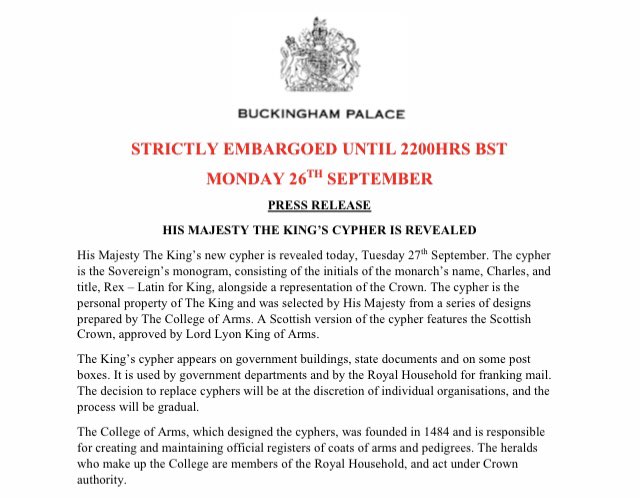 BUCKINGHAM PALACE

STRICTLY EMBARGOED UNTIL 2200HRS BST

MONDAY 26$^{TH}$ SEPTEMBER

PRESS RELEASE

HIS MAJESTY THE KING'S CYPHER IS REVEALED

His Majesty The King's new cypher is revealed today, Tuesday 27$^{th}$ September. The cypher is the Sovereign's monogram, consisting of the initials of the monarch's name, Charles, and title, Rex – Latin for King, alongside a representation of the Crown. The cypher is the personal property of The King and was selected by His Majesty from a series of designs prepared by The College of Arms. A Scottish version of the cypher features the Scottish Crown, approved by Lord Lyon King of Arms.

The King's cypher appears on government buildings, state documents and on some post boxes. It is used by government departments and by the Royal Household for franking mail. The decision to replace cyphers will be at the discretion of individual organisations, and the process will be gradual.

The College of Arms, which designed the cyphers, was founded in 1484 and is responsible for creating and maintaining official registers of coats of arms and pedigrees. The heralds who make up the College are members of the Royal Household, and act under Crown authority.